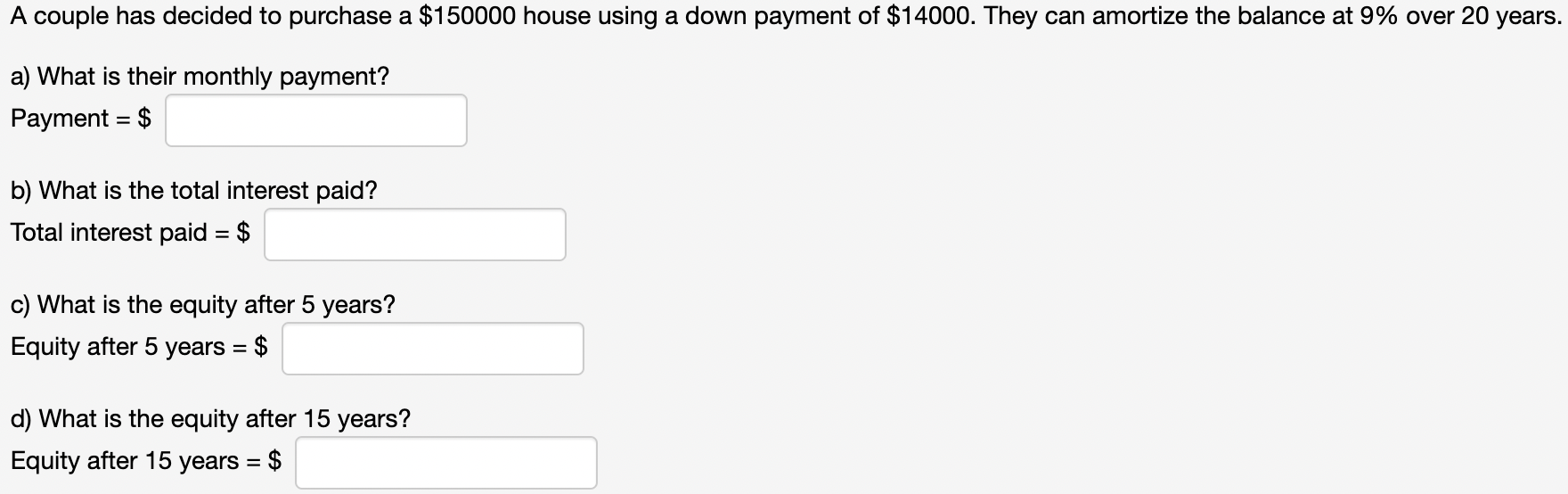 A couple has decided to purchase a \$150000 house using a down payment of \$14000. They can amortize the balance at 9% over 20 years.

a) What is their monthly payment?

Payment = \$

b) What is the total interest paid?

Total interest paid = \$

c) What is the equity after 5 years?

Equity after 5 years = \$

d) What is the equity after 15 years?

Equity after 15 years = \$